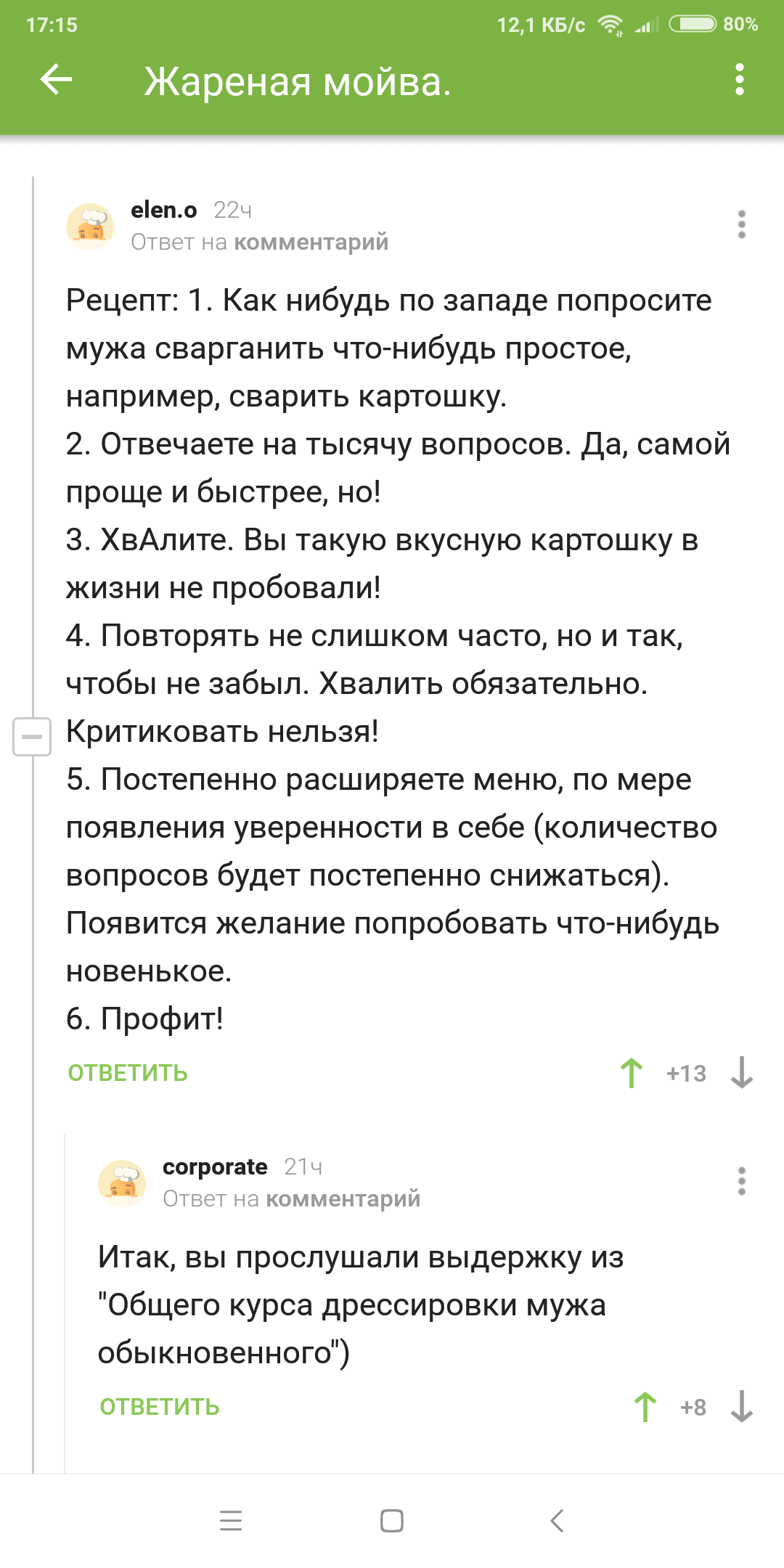 17:15 12,1 КБ/с 80%

Жареная мойва.

elen.o 22ч
Ответ на комментарий

Рецепт: 1. Как нибудь по западе попросите мужа сварганить что-нибудь простое, например, сварить картошку.
2. Отвечаете на тысячу вопросов. Да, самой проще и быстрее, но!
3. ХвАлите. Вы такую вкусную картошку в жизни не пробовали!
4. Повторять не слишком часто, но и так, чтобы не забыл. Хвалить обязательно. Критиковать нельзя!
5. Постепенно расширяете меню, по мере появления уверенности в себе (количество вопросов будет постепенно снижаться). Появится желание попробовать что-нибудь новенькое.
6. Профит!

ОТВЕТИТЬ +13

corporate 21ч
Ответ на комментарий

Итак, вы прослушали выдержку из "Общего курса дрессировки мужа обыкновенного")

ОТВЕТИТЬ +8